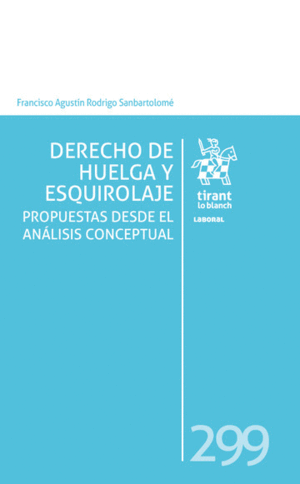 Francisco Agustín Rodrigo Sanbartolomé

DERECHO DE HUELGA Y ESQUIROLAJE

PROPUESTAS DESDE EL ANÁLISIS CONCEPTUAL

tirant lo blanch

LABORAL

299